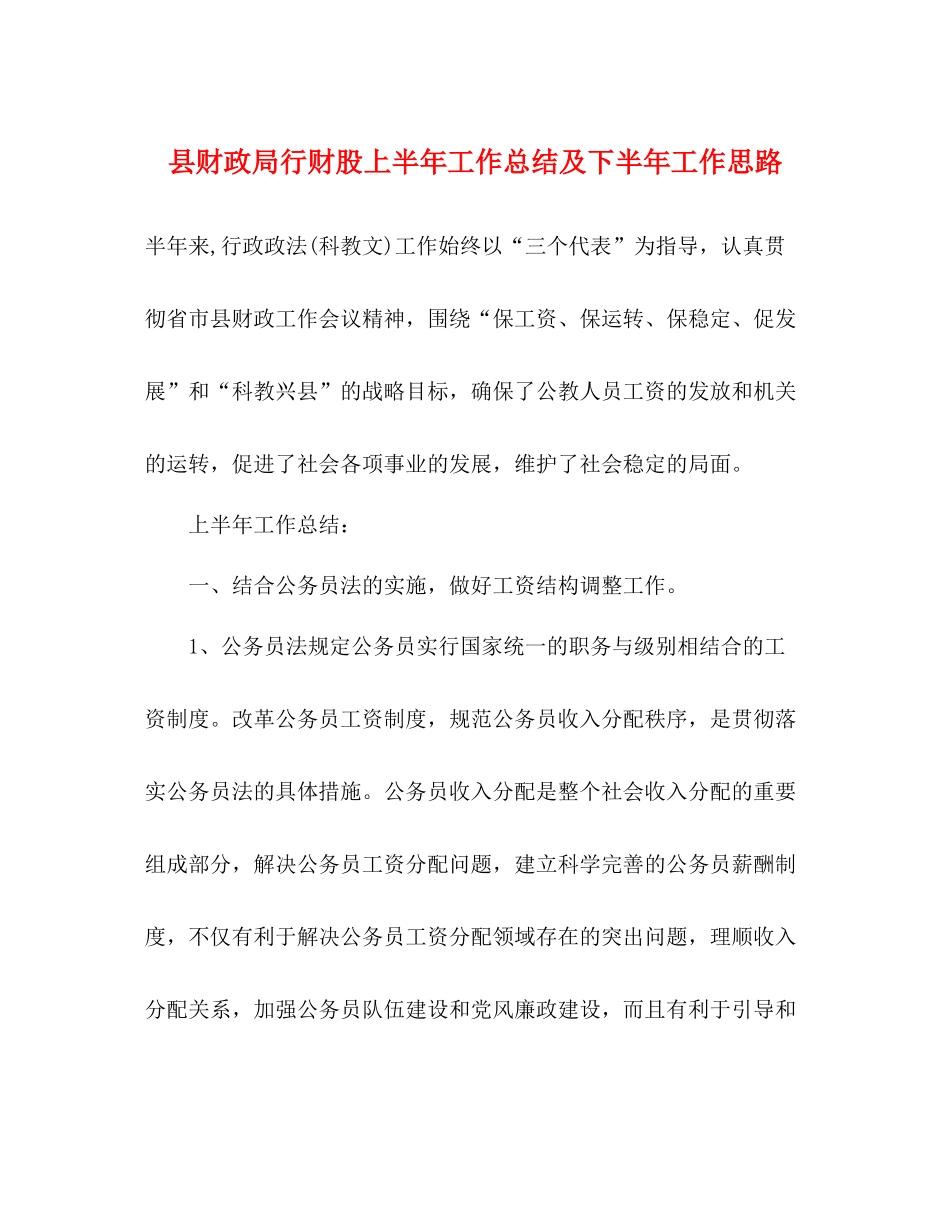 县财政局行财股上半年工作总结及下半年工作思路

半年来,行政政法(科教文)工作始终以“三个代表”为指导，认真贯彻省市县财政工作会议精神，围绕“保工资、保运转、保稳定、促发展”和“科教兴县”的战略目标，确保了公教人员工资的发放和机关的运转，促进了社会各项事业的发展，维护了社会稳定的局面。

上半年工作总结：

一、结合公务员法的实施，做好工资结构调整工作。

1、公务员法规定公务员实行国家统一的职务与级别相结合的工资制度。改革公务员工资制度，规范公务员收入分配秩序，是贯彻落实公务员法的具体措施。公务员收入分配是整个社会收入分配的重要组成部分，解决公务员工资分配问题，建立科学完善的公务员薪酬制度，不仅有利于解决公务员工资分配领域存在的突出问题，理顺收入分配关系，加强公务员队伍建设和党风廉政建设，而且有利于引导和